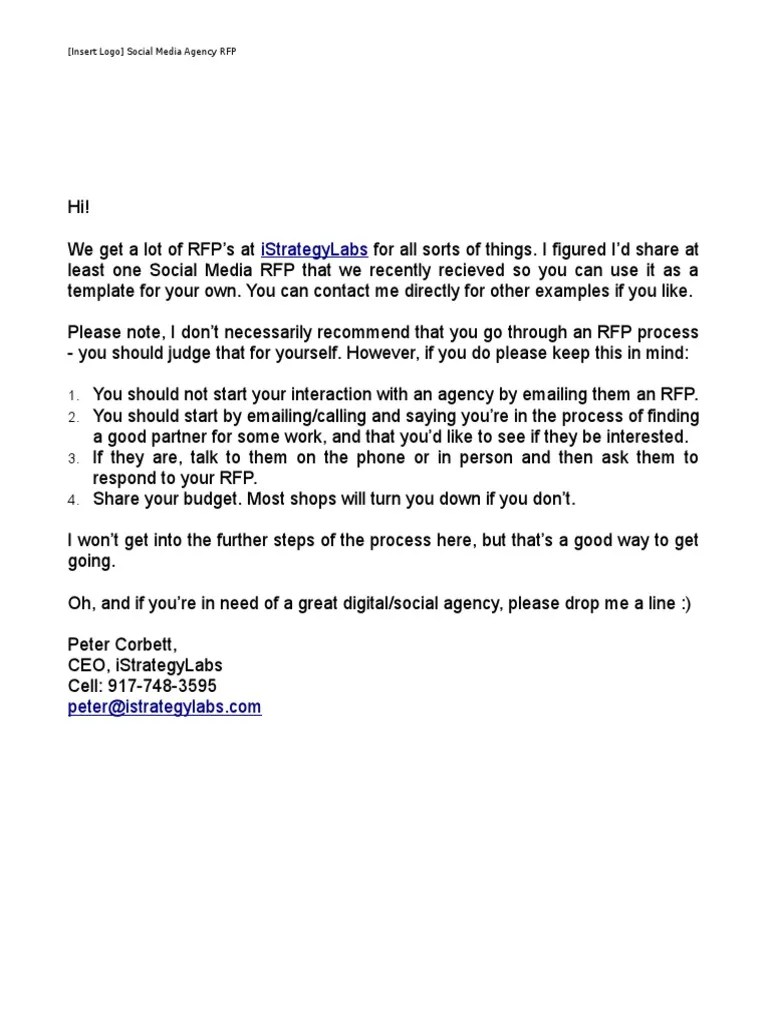 [Insert Logo] Social Media Agency RFP

Hi!

We get a lot of RFP's at iStrategyLabs for all sorts of things. I figured I'd share at least one Social Media RFP that we recently recieved so you can use it as a template for your own. You can contact me directly for other examples if you like.

Please note, I don't necessarily recommend that you go through an RFP process - you should judge that for yourself. However, if you do please keep this in mind:

1. You should not start your interaction with an agency by emailing them an RFP.
2. You should start by emailing/calling and saying you're in the process of finding a good partner for some work, and that you'd like to see if they be interested.
3. If they are, talk to them on the phone or in person and then ask them to respond to your RFP.
4. Share your budget. Most shops will turn you down if you don't.

I won't get into the further steps of the process here, but that's a good way to get going.

Oh, and if you're in need of a great digital/social agency, please drop me a line :)

Peter Corbett,
CEO, iStrategyLabs
Cell: 917-748-3595
peter@istrategylabs.com